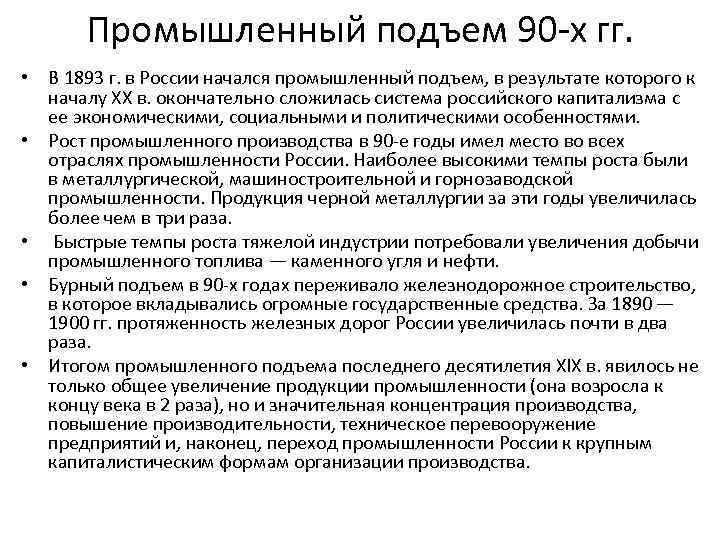 Промышленный подъем 90-х гг.

• В 1893 г. в России начался промышленный подъем, в результате которого к началу XX в. окончательно сложилась система российского капитализма с ее экономическими, социальными и политическими особенностями.
• Рост промышленного производства в 90-е годы имел место во всех отраслях промышленности России. Наиболее высокими темпы роста были в металлургической, машиностроительной и горнозаводской промышленности. Продукция черной металлургии за эти годы увеличилась более чем в три раза.
• Быстрые темпы роста тяжелой индустрии потребовали увеличения добычи промышленного топлива — каменного угля и нефти.
• Бурный подъем в 90-х годах переживало железнодорожное строительство, в которое вкладывались огромные государственные средства. За 1890 — 1900 гг. протяженность железных дорог России увеличилась почти в два раза.
• Итогом промышленного подъема последнего десятилетия XIX в. явилось не только общее увеличение продукции промышленности (она возросла к концу века в 2 раза), но и значительная концентрация производства, повышение производительности, техническое перевооружение предприятий и, наконец, переход промышленности России к крупным капиталистическим формам организации производства.